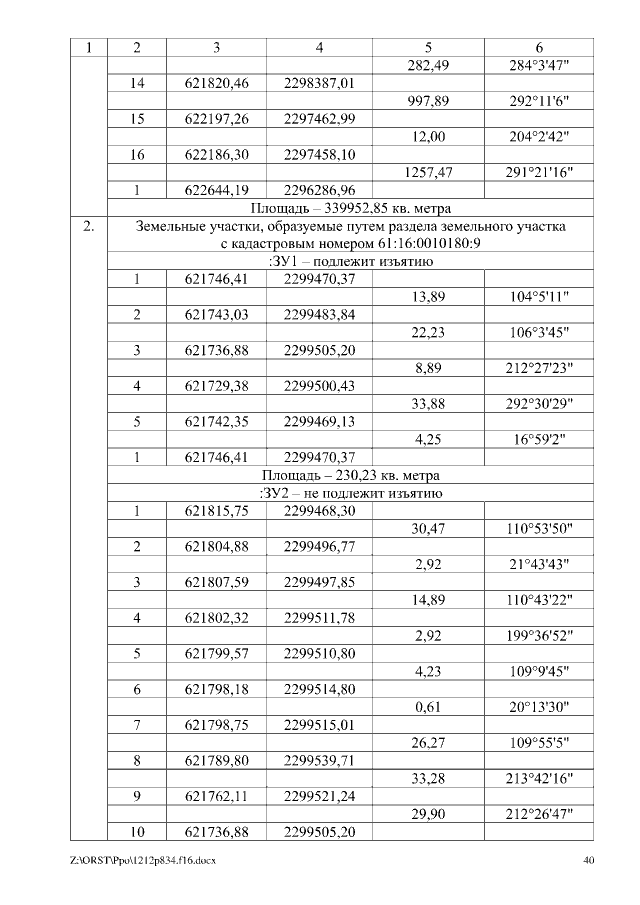 | 1 | 2 | 3 | 4 | 5 | 6 |
|---|---|---|---|---|---|
| | | | | 282,49 | 284°3'47" |
| | 14 | 621820,46 | 2298387,01 | | |
| | | | | 997,89 | 292°11'6" |
| | 15 | 622197,26 | 2297462,99 | | |
| | | | | 12,00 | 204°2'42" |
| | 16 | 622186,30 | 2297458,10 | | |
| | | | | 1257,47 | 291°21'16" |
| | 1 | 622644,19 | 2296286,96 | | |
| | Площадь – 339952,85 кв. метра | | | | |
| 2. | Земельные участки, образуемые путем раздела земельного участка с кадастровым номером 61:16:0010180:9 | | | | |
| | :ЗУ1 – подлежит изъятию | | | | |
| | 1 | 621746,41 | 2299470,37 | | |
| | | | | 13,89 | 104°5'11" |
| | 2 | 621743,03 | 2299483,84 | | |
| | | | | 22,23 | 106°3'45" |
| | 3 | 621736,88 | 2299505,20 | | |
| | | | | 8,89 | 212°27'23" |
| | 4 | 621729,38 | 2299500,43 | | |
| | | | | 33,88 | 292°30'29" |
| | 5 | 621742,35 | 2299469,13 | | |
| | | | | 4,25 | 16°59'2" |
| | 1 | 621746,41 | 2299470,37 | | |
| | Площадь – 230,23 кв. метра | | | | |
| | :ЗУ2 – не подлежит изъятию | | | | |
| | 1 | 621815,75 | 2299468,30 | | |
| | | | | 30,47 | 110°53'50" |
| | 2 | 621804,88 | 2299496,77 | | |
| | | | | 2,92 | 21°43'43" |
| | 3 | 621807,59 | 2299497,85 | | |
| | | | | 14,89 | 110°43'22" |
| | 4 | 621802,32 | 2299511,78 | | |
| | | | | 2,92 | 199°36'52" |
| | 5 | 621799,57 | 2299510,80 | | |
| | | | | 4,23 | 109°9'45" |
| | 6 | 621798,18 | 2299514,80 | | |
| | | | | 0,61 | 20°13'30" |
| | 7 | 621798,75 | 2299515,01 | | |
| | | | | 26,27 | 109°55'5" |
| | 8 | 621789,80 | 2299539,71 | | |
| | | | | 33,28 | 213°42'16" |
| | 9 | 621762,11 | 2299521,24 | | |
| | | | | 29,90 | 212°26'47" |
| | 10 | 621736,88 | 2299505,20 | | |

Z:\ORST\Ppo\1212p834.f16.docx 40